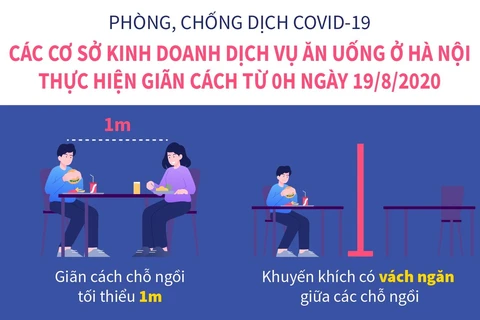 PHÒNG, CHỐNG DỊCH COVID-19

CÁC CƠ SỞ KINH DOANH DỊCH VỤ ĂN UỐNG Ở HÀ NỘI THỰC HIỆN GIÃN CÁCH TỪ 0H NGÀY 19/8/2020

1m

Giãn cách chỗ ngồi tối thiểu 1m

Khuyến khích có vách ngăn giữa các chỗ ngồi